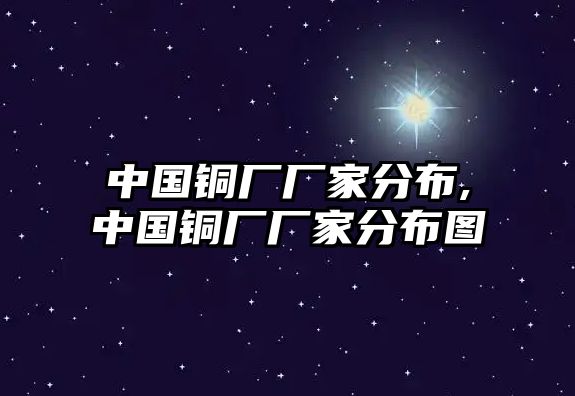 中国铜厂厂家分布，
中国铜厂厂家分布图